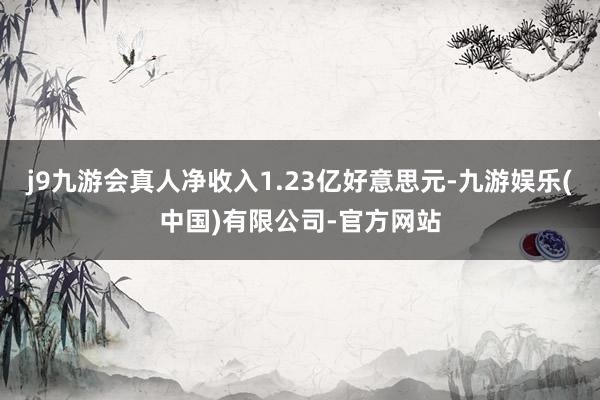 j9九游会真人净收入1.23亿好意思元-九游娱乐(中国)有限公司-官方网站